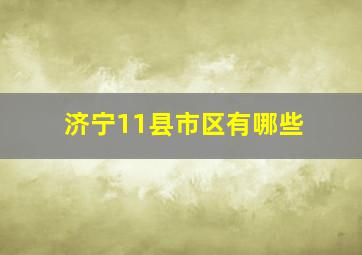 济宁11县市区有哪些